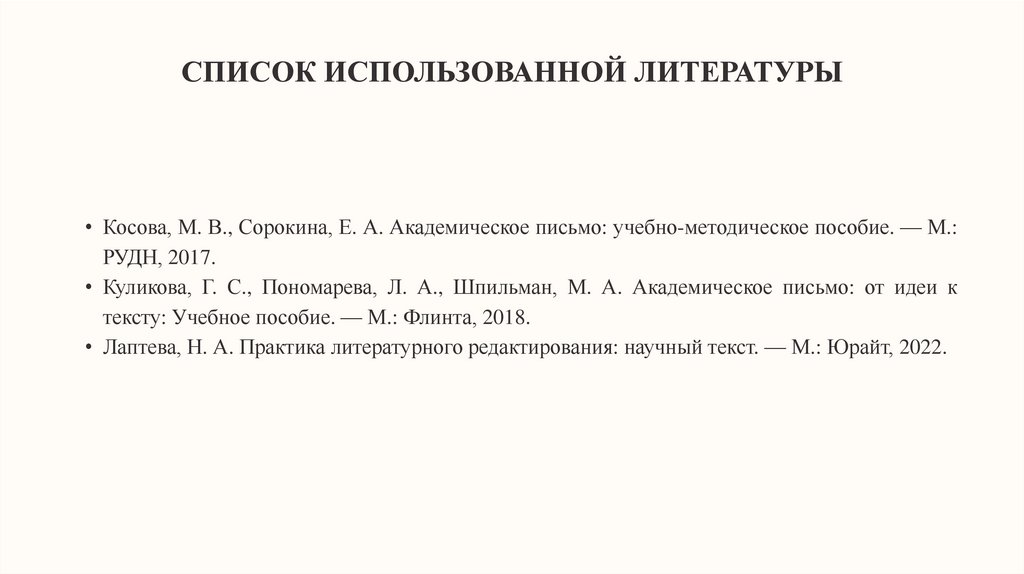 СПИСОК ИСПОЛЬЗОВАННОЙ ЛИТЕРАТУРЫ

• Косова, М. В., Сорокина, Е. А. Академическое письмо: учебно-методическое пособие. — М.: РУДН, 2017.
• Куликова, Г. С., Пономарева, Л. А., Шпильман, М. А. Академическое письмо: от идеи к тексту: Учебное пособие. — М.: Флинта, 2018.
• Лаптева, Н. А. Практика литературного редактирования: научный текст. — М.: Юрайт, 2022.